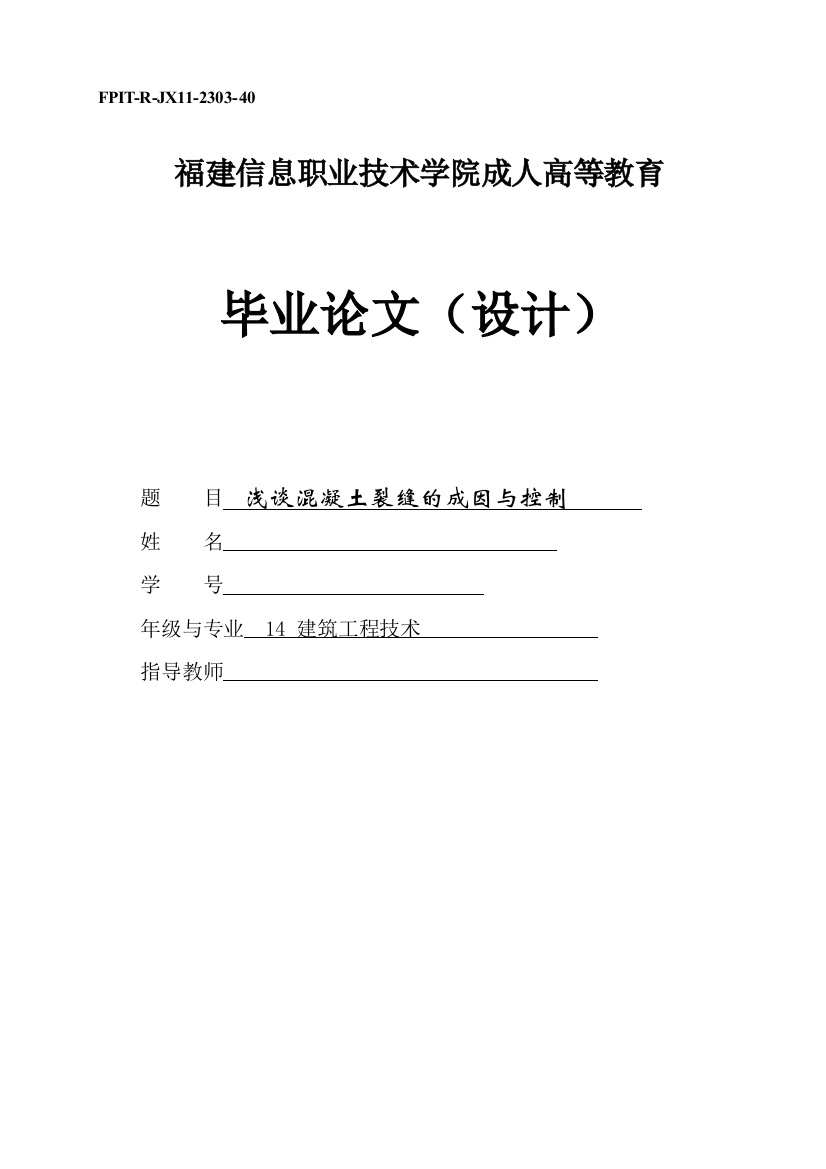 FPIT-R-JX11-2303-40

福建信息职业技术学院成人高等教育

毕业论文（设计）

题　　目 浅谈混凝土裂缝的成因与控制

姓　　名

学　　号

年级与专业 14 建筑工程技术

指导教师